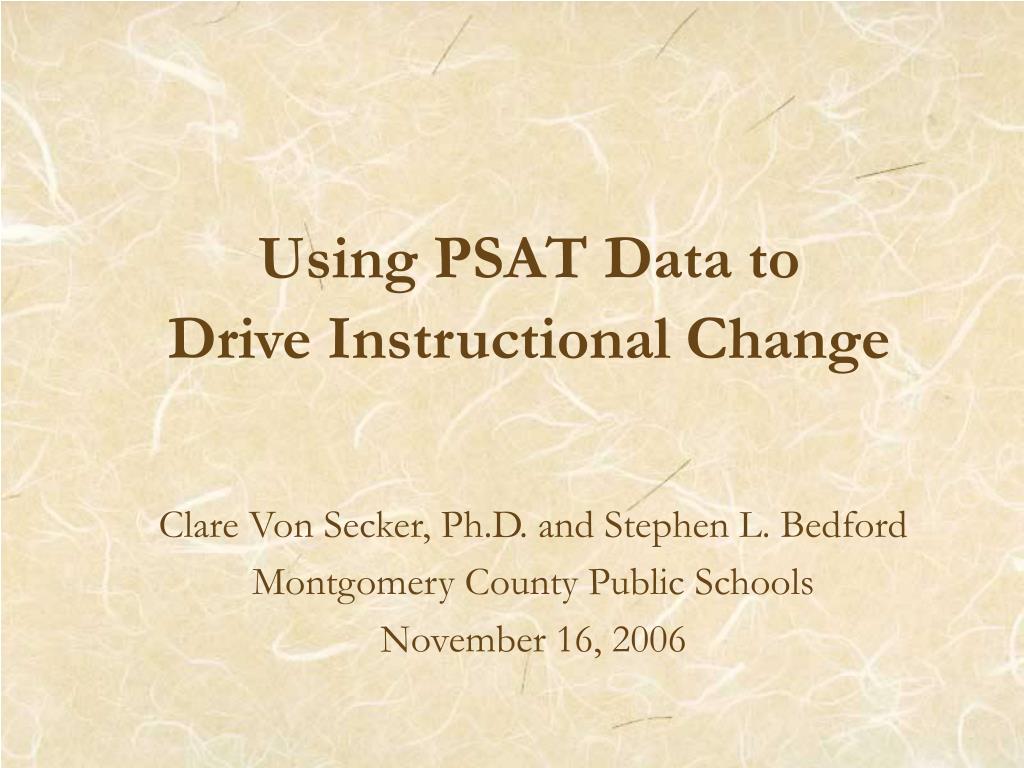 Using PSAT Data to
Drive Instructional Change

Clare Von Secker, Ph.D. and Stephen L. Bedford
Montgomery County Public Schools
November 16, 2006